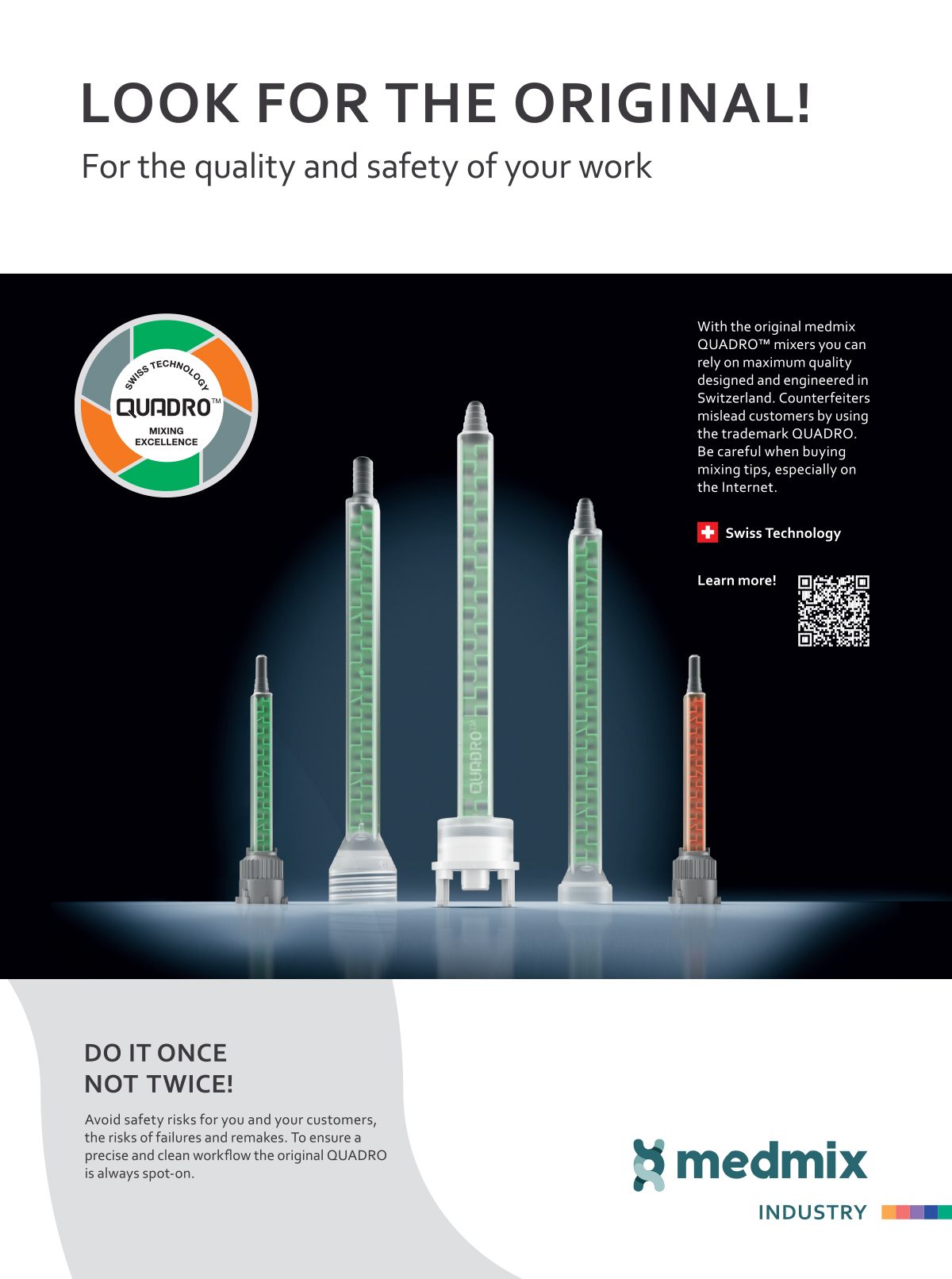 LOOK FOR THE ORIGINAL!
For the quality and safety of your work

SWISS TECHNOLOGY
QUADRO™
MIXING EXCELLENCE

With the original medmix QUADRO™ mixers you can rely on maximum quality designed and engineered in Switzerland. Counterfeiters mislead customers by using the trademark QUADRO. Be careful when buying mixing tips, especially on the Internet.

Swiss Technology

Learn more!

QUADRO™

DO IT ONCE
NOT TWICE!

Avoid safety risks for you and your customers, the risks of failures and remakes. To ensure a precise and clean workflow the original QUADRO is always spot-on.

medmix
INDUSTRY